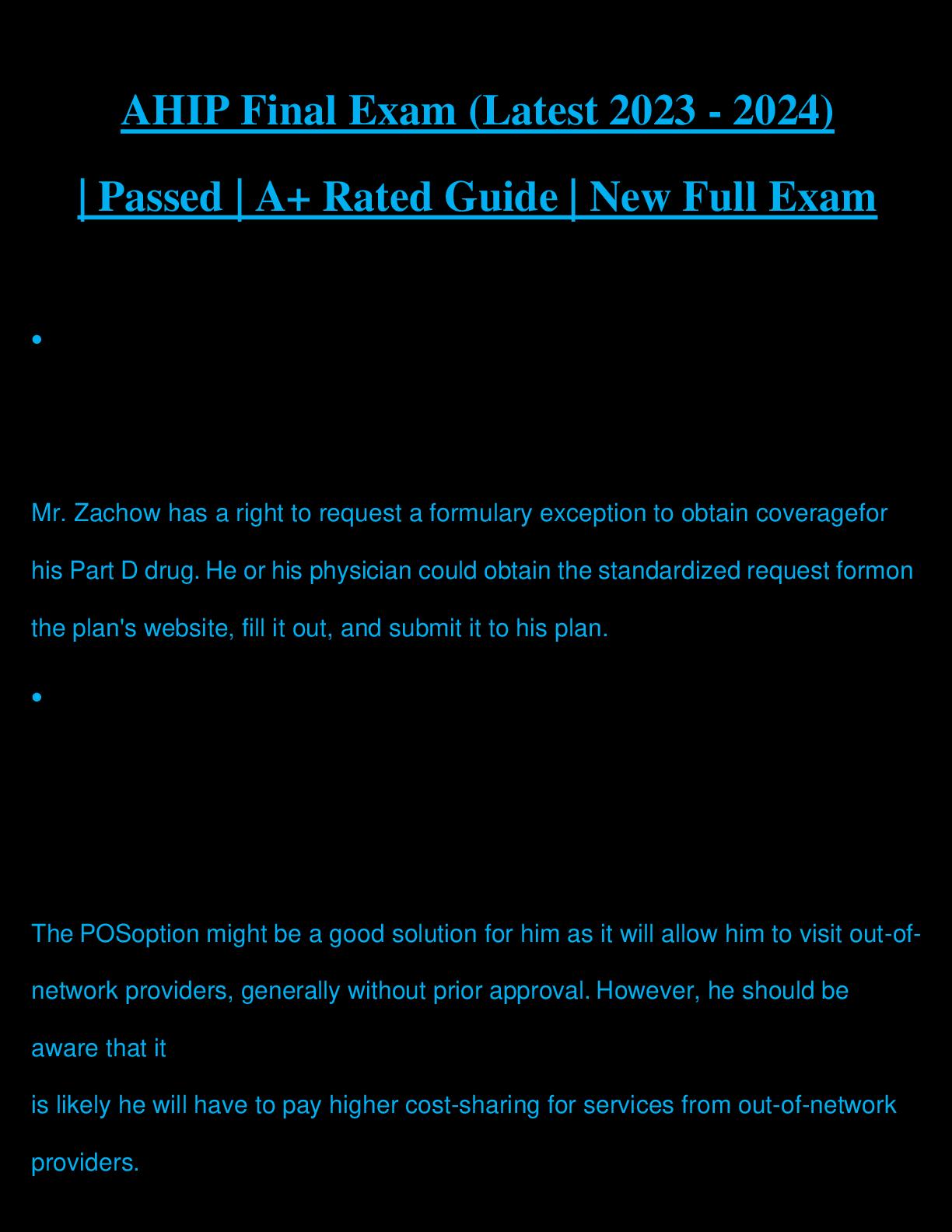 AHIP Final Exam (Latest 2023 - 2024)

| Passed | A+ Rated Guide | New Full Exam

•

Mr. Zachow has a right to request a formulary exception to obtain coveragefor his Part D drug. He or his physician could obtain the standardized request formon the plan's website, fill it out, and submit it to his plan.

•

The POSoption might be a good solution for him as it will allow him to visit out-of-network providers, generally without prior approval. However, he should be aware that it

is likely he will have to pay higher cost-sharing for services from out-of-network providers.